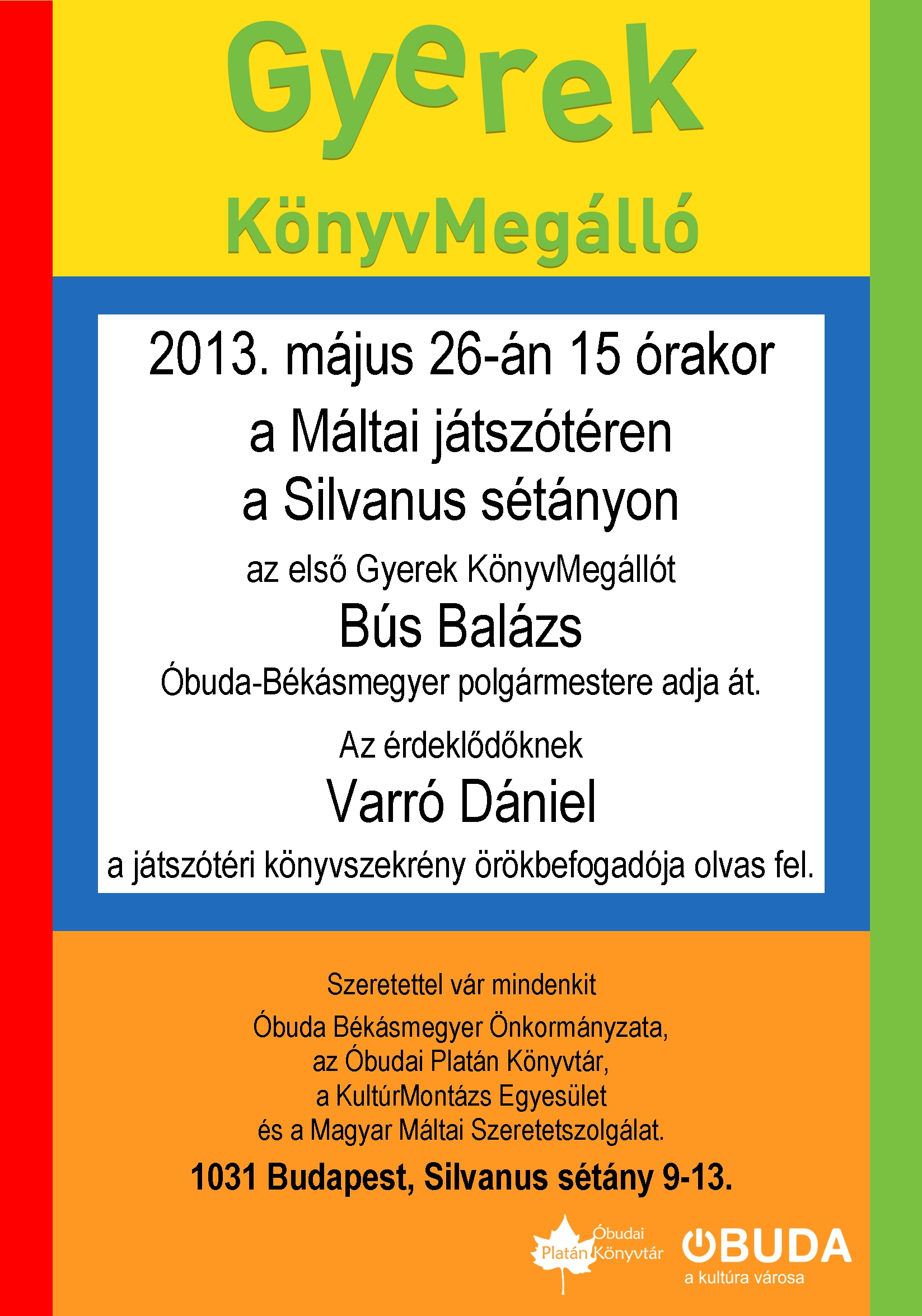 Gyerek

KönyvMegálló

2013. május 26-án 15 órakor

a Máltai játszótéren

a Silvanus sétányon

az első Gyerek KönyvMegállót

Bús Balázs

Óbuda-Békásmegyer polgármestere adja át.

Az érdeklődőknek

Varró Dániel

a játszótéri könyvszekrény örökbefogadója olvas fel.

Szeretettel vár mindenkit

Óbuda Békásmegyer Önkormányzata,
az Óbudai Platán Könyvtár,
a KultúrMontázs Egyesület
és a Magyar Máltai Szeretetszolgálat.

1031 Budapest, Silvanus sétány 9-13.

Óbudai Platán Könyvtár

ÓBUDA
a kultúra városa